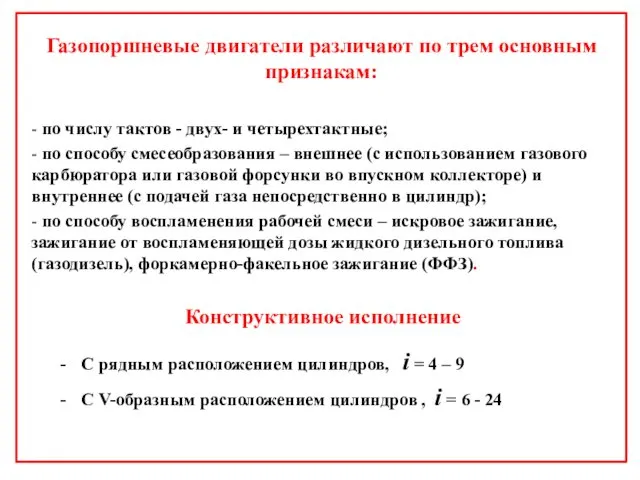 Газопоршневые двигатели различают по трем основным признакам:

- по числу тактов - двух- и четырехтактные;

- по способу смесеобразования – внешнее (с использованием газового карбюратора или газовой форсунки во впускном коллекторе) и внутреннее (с подачей газа непосредственно в цилиндр);

- по способу воспламенения рабочей смеси – искровое зажигание, зажигание от воспламеняющей дозы жидкого дизельного топлива (газодизель), форкамерно-факельное зажигание (ФФЗ).

Конструктивное исполнение

- С рядным расположением цилиндров, $i$ = 4 – 9

- С V-образным расположением цилиндров , $i$ = 6 - 24